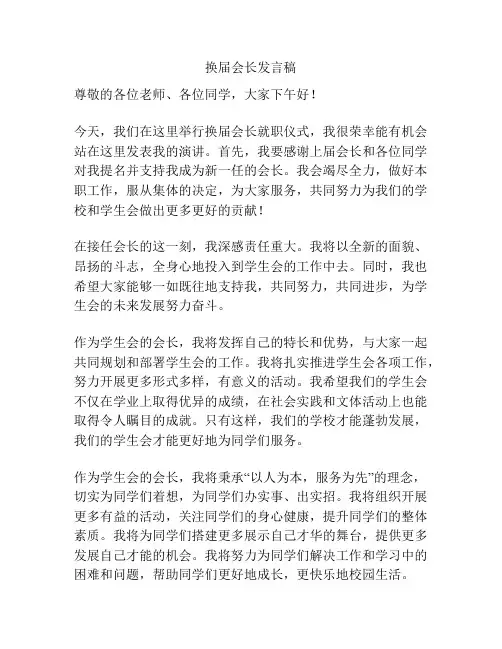 换届会长发言稿

尊敬的各位老师、各位同学，大家下午好！

今天，我们在这里举行换届会长就职仪式，我很荣幸能有机会站在这里发表我的演讲。首先，我要感谢上届会长和各位同学对我提名并支持我成为新一任的会长。我会竭尽全力，做好本职工作，服从集体的决定，为大家服务，共同努力为我们的学校和学生会做出更多更好的贡献！

在接任会长的这一刻，我深感责任重大。我将以全新的面貌、昂扬的斗志，全身心地投入到学生会的工作中去。同时，我也希望大家能够一如既往地支持我，共同努力，共同进步，为学生会的未来发展努力奋斗。

作为学生会的会长，我将发挥自己的特长和优势，与大家一起共同规划和部署学生会的工作。我将扎实推进学生会各项工作，努力开展更多形式多样，有意义的活动。我希望我们的学生会不仅在学业上取得优异的成绩，在社会实践和文体活动上也能取得令人瞩目的成就。只有这样，我们的学校才能蓬勃发展，我们的学生会才能更好地为同学们服务。

作为学生会的会长，我将秉承“以人为本，服务为先”的理念，切实为同学们着想，为同学们办实事、出实招。我将组织开展更多有益的活动，关注同学们的身心健康，提升同学们的整体素质。我将为同学们搭建更多展示自己才华的舞台，提供更多发展自己才能的机会。我将努力为同学们解决工作和学习中的困难和问题，帮助同学们更好地成长，更快乐地校园生活。